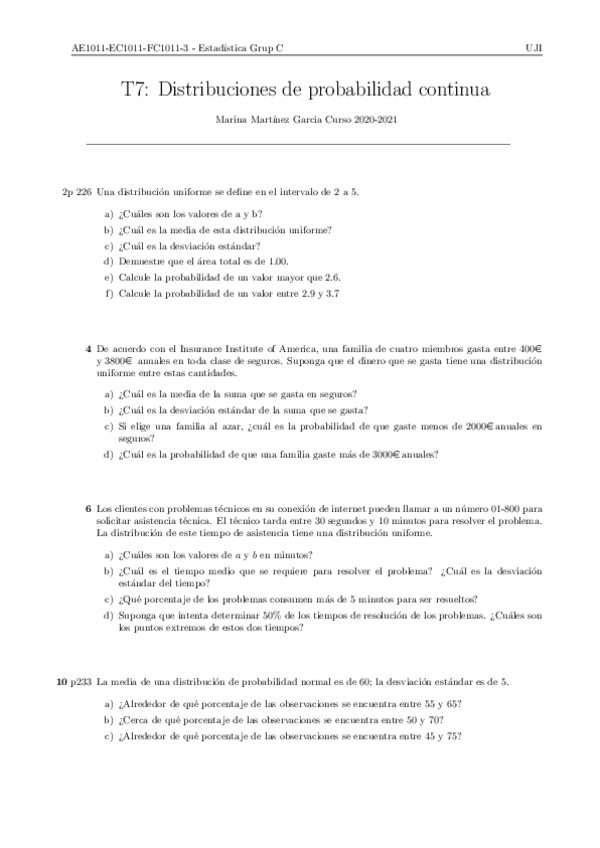 AE1011-EC1011-FC1011-3 - Estadística Grup C

UJI

T7: Distribuciones de probabilidad continua

Marina Martínez Garcia Curso 2020-2021

2p 226 Una distribución uniforme se define en el intervalo de 2 a 5.

a) ¿Cuáles son los valores de a y b?
b) ¿Cuál es la media de esta distribución uniforme?
c) ¿Cuál es la desviación estándar?
d) Demuestre que el área total es de 1.00.
e) Calcule la probabilidad de un valor mayor que 2.6.
f) Calcule la probabilidad de un valor entre 2.9 y 3.7

4 De acuerdo con el Insurance Institute of America, una familia de cuatro miembros gasta entre 400€ y 3800€ anuales en toda clase de seguros. Suponga que el dinero que se gasta tiene una distribución uniforme entre estas cantidades.

a) ¿Cuál es la media de la suma que se gasta en seguros?
b) ¿Cuál es la desviación estándar de la suma que se gasta?
c) Si elige una familia al azar, ¿cuál es la probabilidad de que gaste menos de 2000€ anuales en seguros?
d) ¿Cuál es la probabilidad de que una familia gaste más de 3000€ anuales?

6 Los clientes con problemas técnicos en su conexión de internet pueden llamar a un número 01-800 para solicitar asistencia técnica. El técnico tarda entre 30 segundos y 10 minutos para resolver el problema. La distribución de este tiempo de asistencia tiene una distribución uniforme.

a) ¿Cuáles son los valores de $a$ y $b$ en minutos?
b) ¿Cuál es el tiempo medio que se requiere para resolver el problema? ¿Cuál es la desviación estándar del tiempo?
c) ¿Qué porcentaje de los problemas consumen más de 5 minutos para ser resueltos?
d) Suponga que intenta determinar 50% de los tiempos de resolución de los problemas. ¿Cuáles son los puntos extremos de estos dos tiempos?

10 p233 La media de una distribución de probabilidad normal es de 60; la desviación estándar es de 5.

a) ¿Alrededor de qué porcentaje de las observaciones se encuentra entre 55 y 65?
b) ¿Cerca de qué porcentaje de las observaciones se encuentra entre 50 y 70?
c) ¿Alrededor de qué porcentaje de las observaciones se encuentra entre 45 y 75?